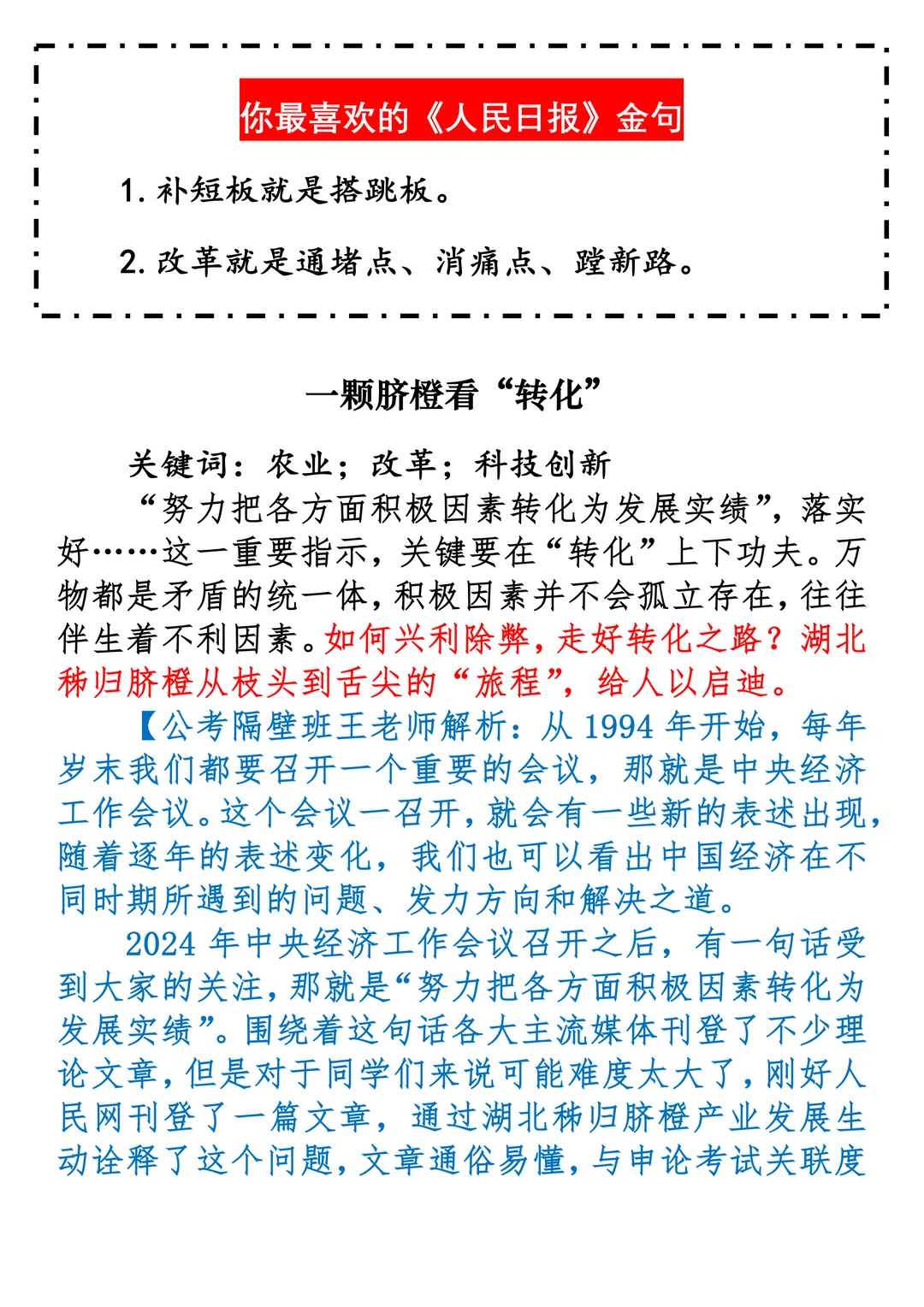 你最喜欢的《人民日报》金句

1. 补短板就是搭跳板。

2. 改革就是通堵点、消痛点、蹚新路。

一颗脐橙看“转化”

关键词：农业；改革；科技创新

“努力把各方面积极因素转化为发展实绩”，落实好……这一重要指示，关键要在“转化”上下功夫。万物都是矛盾的统一体，积极因素并不会孤立存在，往往伴生着不利因素。如何兴利除弊，走好转化之路？湖北秭归脐橙从枝头到舌尖的“旅程”，给人以启迪。

【公考隔壁班王老师解析：从 1994 年开始，每年岁末我们都要召开一个重要的会议，那就是中央经济工作会议。这个会议一召开，就会有一些新的表述出现，随着逐年的表述变化，我们也可以看出中国经济在不同时期所遇到的问题、发力方向和解决之道。

2024 年中央经济工作会议召开之后，有一句话受到大家的关注，那就是“努力把各方面积极因素转化为发展实绩”。围绕着这句话各大主流媒体刊登了不少理论文章，但是对于同学们来说可能难度太大了，刚好人民网刊登了一篇文章，通过湖北秭归脐橙产业发展生动诠释了这个问题，文章通俗易懂，与申论考试关联度